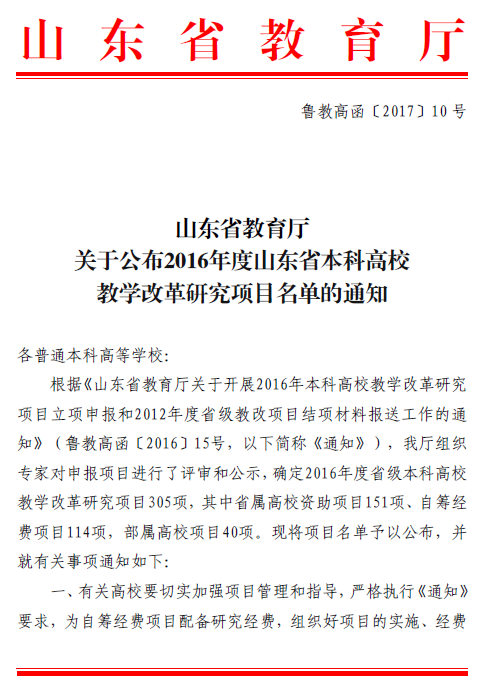 山东省教育厅

鲁教高函〔2017〕10号

山东省教育厅
关于公布2016年度山东省本科高校
教学改革研究项目名单的通知

各普通本科高等学校：

根据《山东省教育厅关于开展2016年本科高校教学改革研究项目立项申报和2012年度省级教改项目结项材料报送工作的通知》（鲁教高函〔2016〕15号，以下简称《通知》），我厅组织专家对申报项目进行了评审和公示，确定2016年度省级本科高校教学改革研究项目305项，其中省属高校资助项目151项、自筹经费项目114项，部属高校项目40项。现将项目名单予以公布，并就有关事项通知如下：

一、有关高校要切实加强项目管理和指导，严格执行《通知》要求，为自筹经费项目配备研究经费，组织好项目的实施、经费